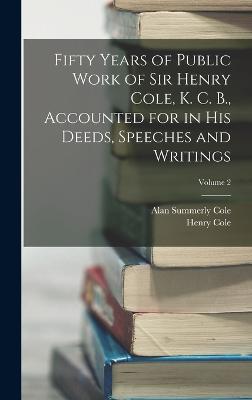 Fifty Years of Public Work of Sir Henry Cole, K. C. B., Accounted for in His Deeds, Speeches and Writings

Volume 2

Alan Summerly Cole
Henry Cole